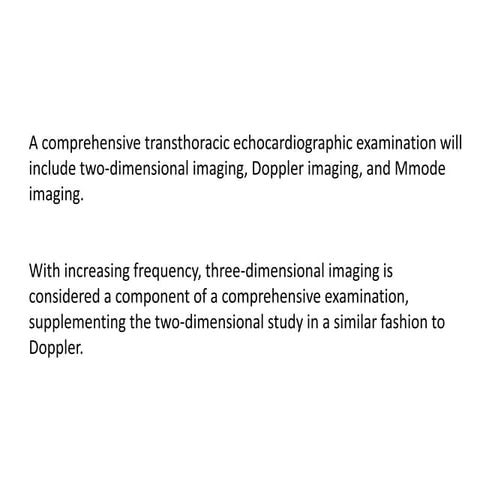 A comprehensive transthoracic echocardiographic examination will include two-dimensional imaging, Doppler imaging, and Mmode imaging.

With increasing frequency, three-dimensional imaging is considered a component of a comprehensive examination, supplementing the two-dimensional study in a similar fashion to Doppler.